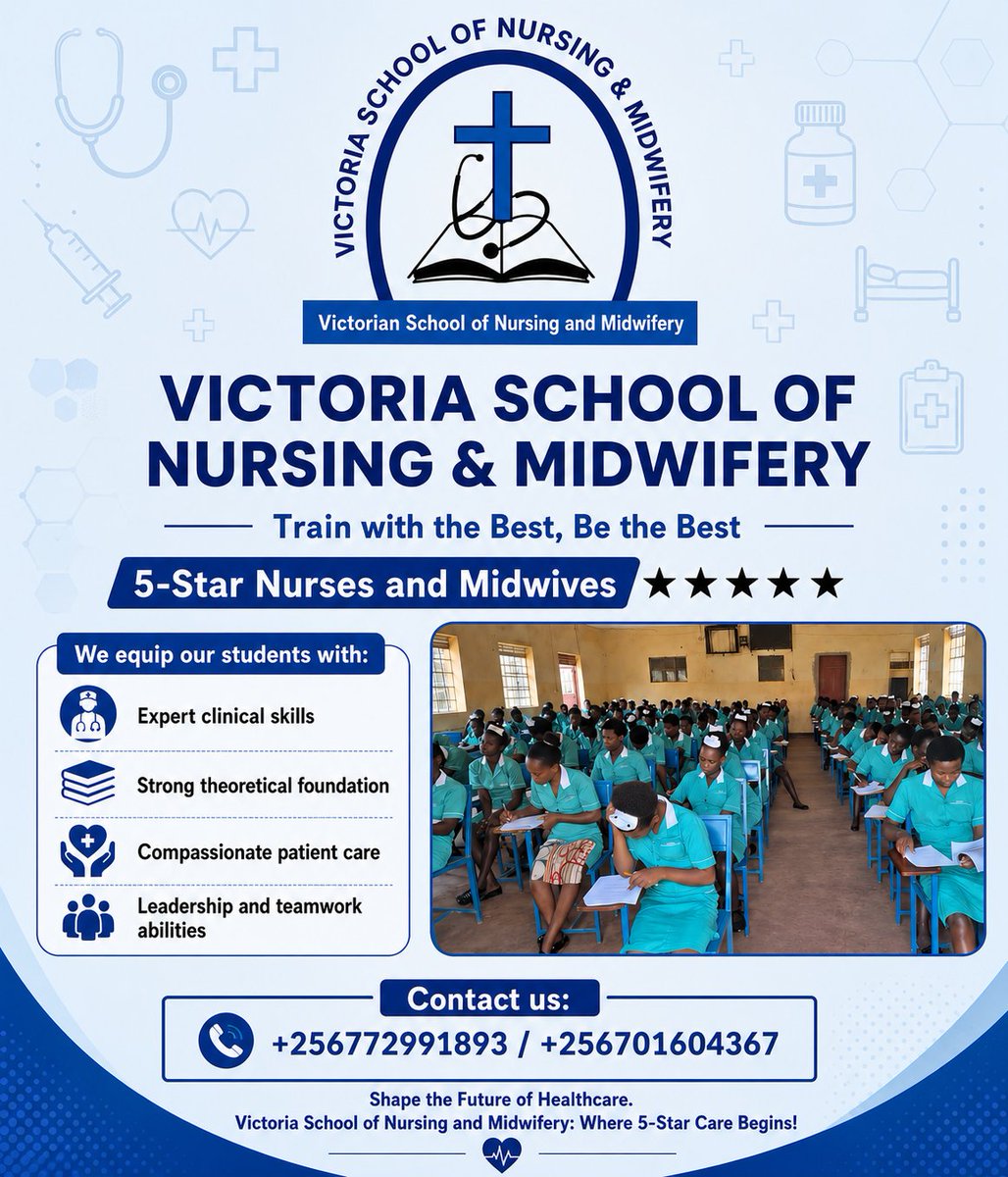 VICTORIA SCHOOL OF NURSING & MIDWIFERY

Victorian School of Nursing and Midwifery

VICTORIA SCHOOL OF NURSING & MIDWIFERY

Train with the Best, Be the Best

5-Star Nurses and Midwives ★★★★★

We equip our students with:

Expert clinical skills

Strong theoretical foundation

Compassionate patient care

Leadership and teamwork abilities

Contact us:

+256772991893 / +256701604367

Shape the Future of Healthcare.
Victoria School of Nursing and Midwifery: Where 5-Star Care Begins!